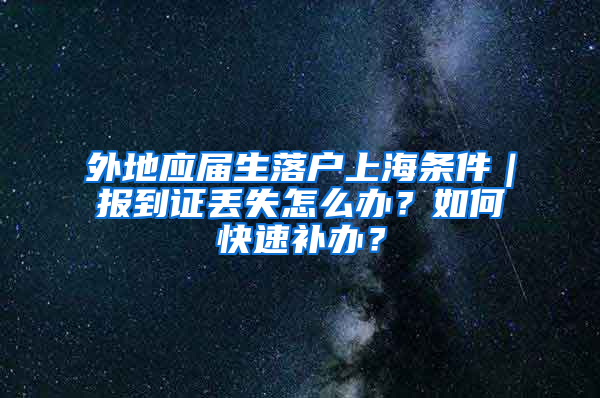 外地应届生落户上海条件｜报到证丢失怎么办？如何快速补办？